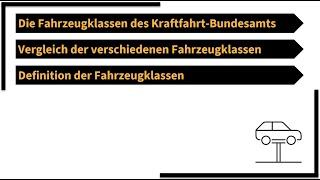 Die Fahrzeugklassen des Kraftfahrt-Bundesamts

Vergleich der verschiedenen Fahrzeugklassen

Definition der Fahrzeugklassen